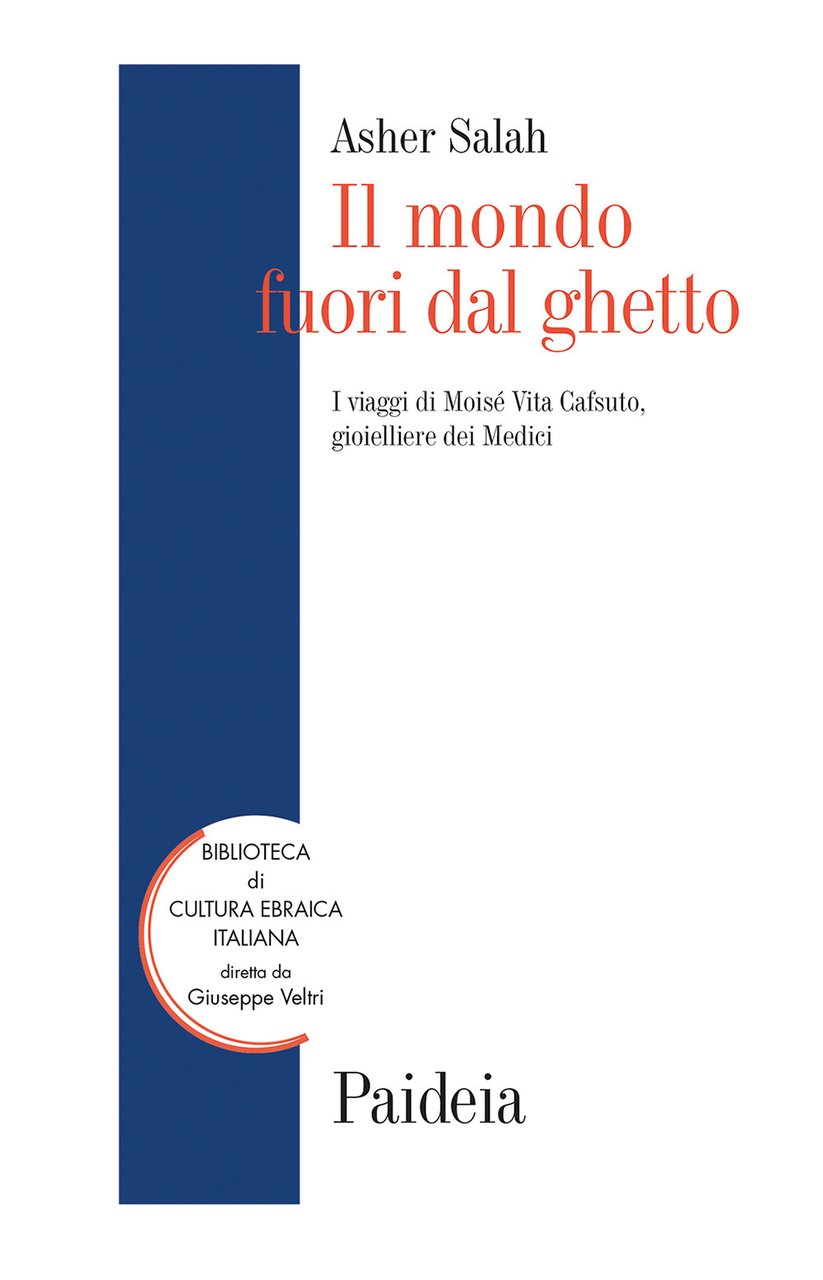 Asher Salah

Il mondo fuori dal ghetto

I viaggi di Moisé Vita Cafsuto, gioielliere dei Medici

BIBLIOTECA
di
CULTURA EBRAICA
ITALIANA
diretta da
Giuseppe Veltri

Paideia